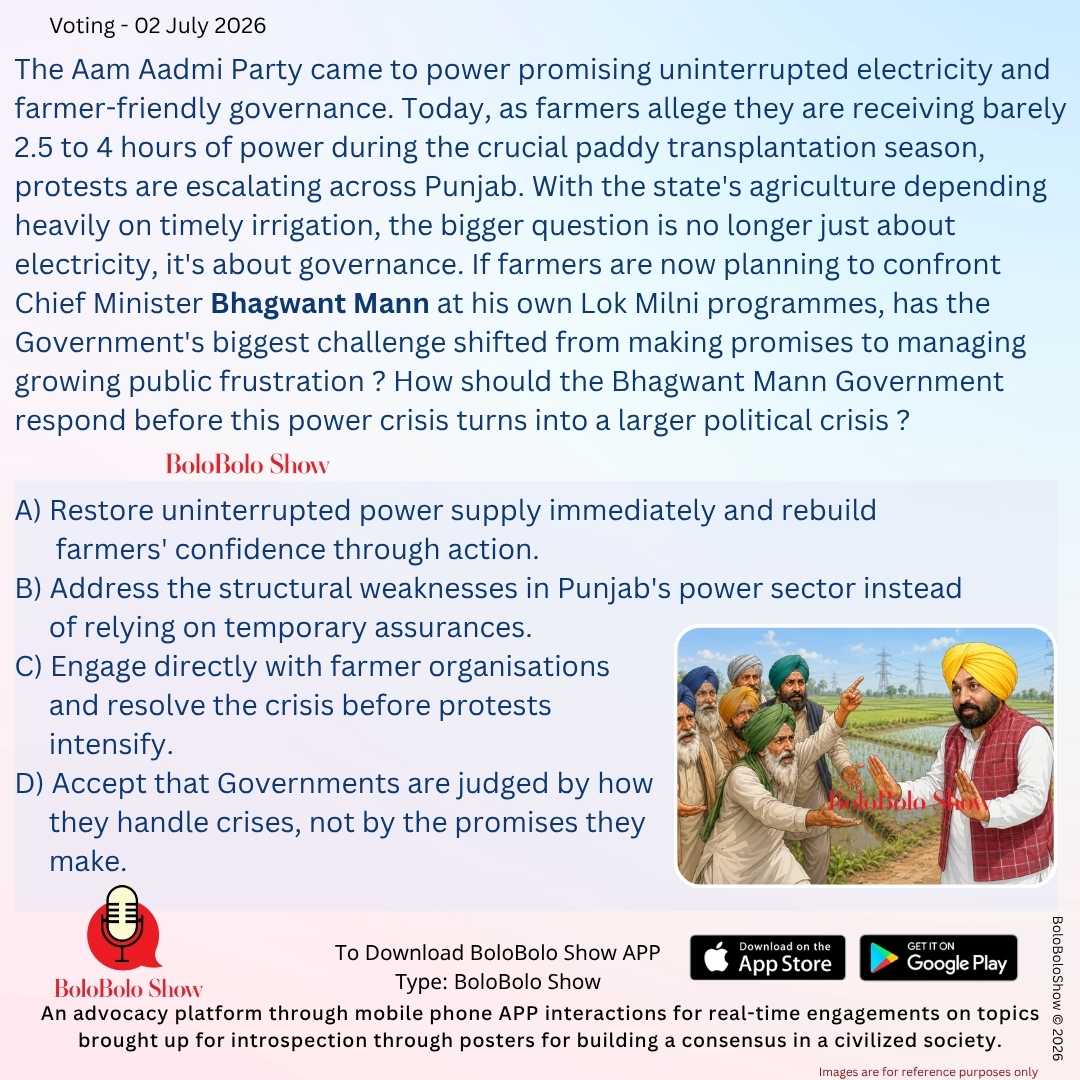 Voting - 02 July 2026

The Aam Aadmi Party came to power promising uninterrupted electricity and farmer-friendly governance. Today, as farmers allege they are receiving barely 2.5 to 4 hours of power during the crucial paddy transplantation season, protests are escalating across Punjab. With the state's agriculture depending heavily on timely irrigation, the bigger question is no longer just about electricity, it's about governance. If farmers are now planning to confront Chief Minister Bhagwant Mann at his own Lok Milni programmes, has the Government's biggest challenge shifted from making promises to managing growing public frustration ? How should the Bhagwant Mann Government respond before this power crisis turns into a larger political crisis ?

BoloBolo Show

A) Restore uninterrupted power supply immediately and rebuild farmers' confidence through action.
B) Address the structural weaknesses in Punjab's power sector instead of relying on temporary assurances.
C) Engage directly with farmer organisations and resolve the crisis before protests intensify.
D) Accept that Governments are judged by how they handle crises, not by the promises they make.

BoloBolo Show

BoloBolo Show

To Download BoloBolo Show APP
Type: BoloBolo Show

Download on the App Store

GET IT ON Google Play

An advocacy platform through mobile phone APP interactions for real-time engagements on topics brought up for introspection through posters for building a consensus in a civilized society.

BoloBoloShow © 2026

Images are for reference purposes only